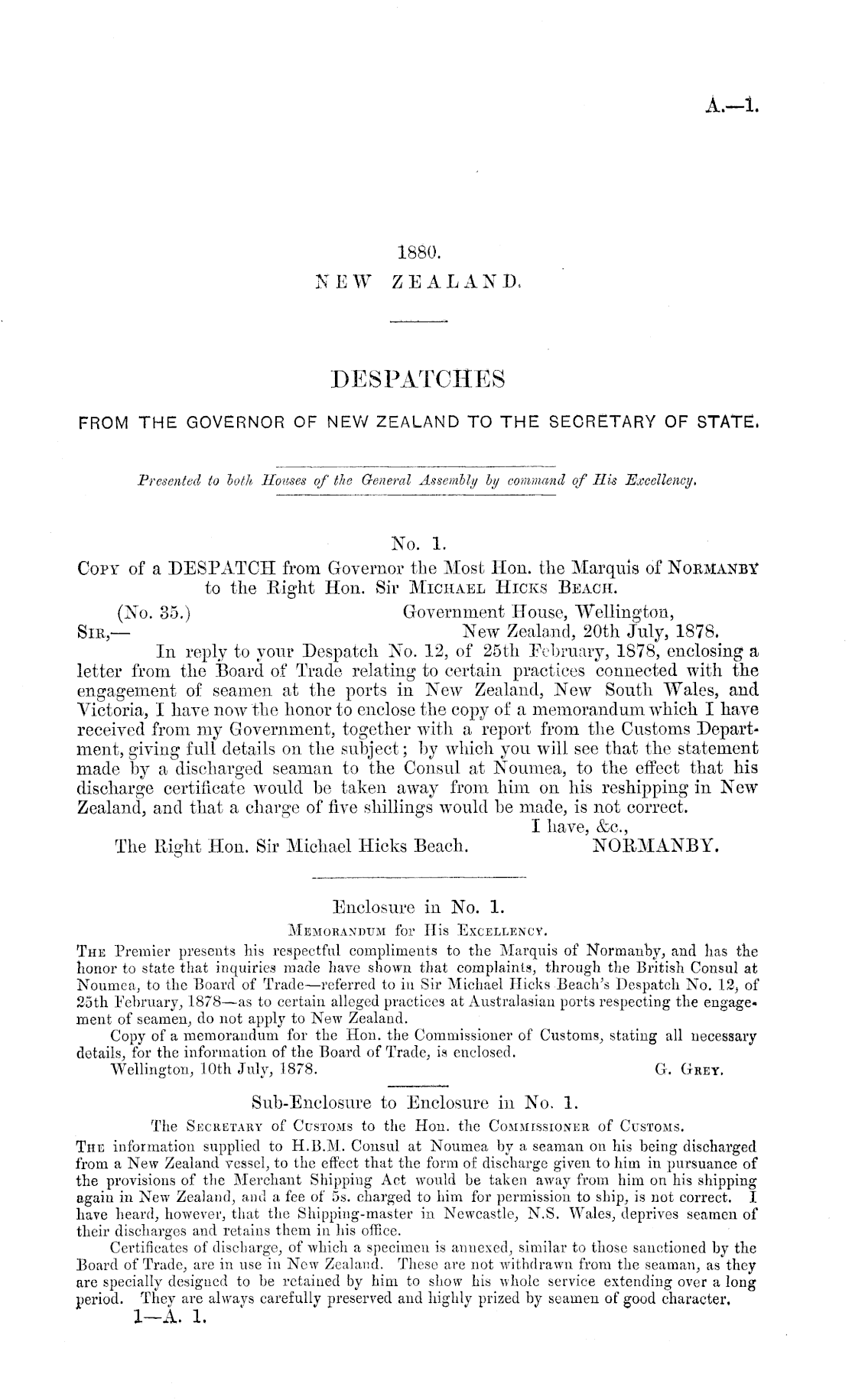 A.—1.

1880.
NEW ZEALAND.

DESPATCHES
FROM THE GOVERNOR OF NEW ZEALAND TO THE SECRETARY OF STATE.

Presented to both Houses of the General Assembly by command of His Excellency.

No. 1.
COPY of a DESPATCH from Governor the Most Hon. the Marquis of NORMANBY to the Right Hon. Sir MICHAEL HICKS BEACH.

(No. 35.)
Government House, Wellington, New Zealand, 20th July, 1878.
SIR,—
In reply to your Despatch No. 12, of 25th February, 1878, enclosing a letter from the Board of Trade relating to certain practices connected with the engagement of seamen at the ports in New Zealand, New South Wales, and Victoria, I have now the honor to enclose the copy of a memorandum which I have received from my Government, together with a report from the Customs Department, giving full details on the subject; by which you will see that the statement made by a discharged seaman to the Consul at Noumea, to the effect that his discharge certificate would be taken away from him on his reshipping in New Zealand, and that a charge of five shillings would be made, is not correct.
I have, &c.,
The Right Hon. Sir Michael Hicks Beach.
NORMANBY.

Enclosure in No. 1.
MEMORANDUM for His EXCELLENCY.
THE Premier presents his respectful compliments to the Marquis of Normanby, and has the honor to state that inquiries made have shown that complaints, through the British Consul at Noumea, to the Board of Trade—referred to in Sir Michael Hicks Beach's Despatch No. 12, of 25th February, 1878—as to certain alleged practices at Australasian ports respecting the engagement of seamen, do not apply to New Zealand.
Copy of a memorandum for the Hon. the Commissioner of Customs, stating all necessary details, for the information of the Board of Trade, is enclosed.
Wellington, 10th July, 1878.
G. GREY.

Sub-Enclosure to Enclosure in No. 1.
The SECRETARY of CUSTOMS to the Hon. the COMMISSIONER of CUSTOMS.
THE information supplied to H.B.M. Consul at Noumea by a seaman on his being discharged from a New Zealand vessel, to the effect that the form of discharge given to him in pursuance of the provisions of the Merchant Shipping Act would be taken away from him on his shipping again in New Zealand, and a fee of 5s. charged to him for permission to ship, is not correct. I have heard, however, that the Shipping-master in Newcastle, N.S. Wales, deprives seamen of their discharges and retains them in his office.
Certificates of discharge, of which a specimen is annexed, similar to those sanctioned by the Board of Trade, are in use in New Zealand. These are not withdrawn from the seaman, as they are specially designed to be retained by him to show his whole service extending over a long period. They are always carefully preserved and highly prized by seamen of good character.
1—A. 1.